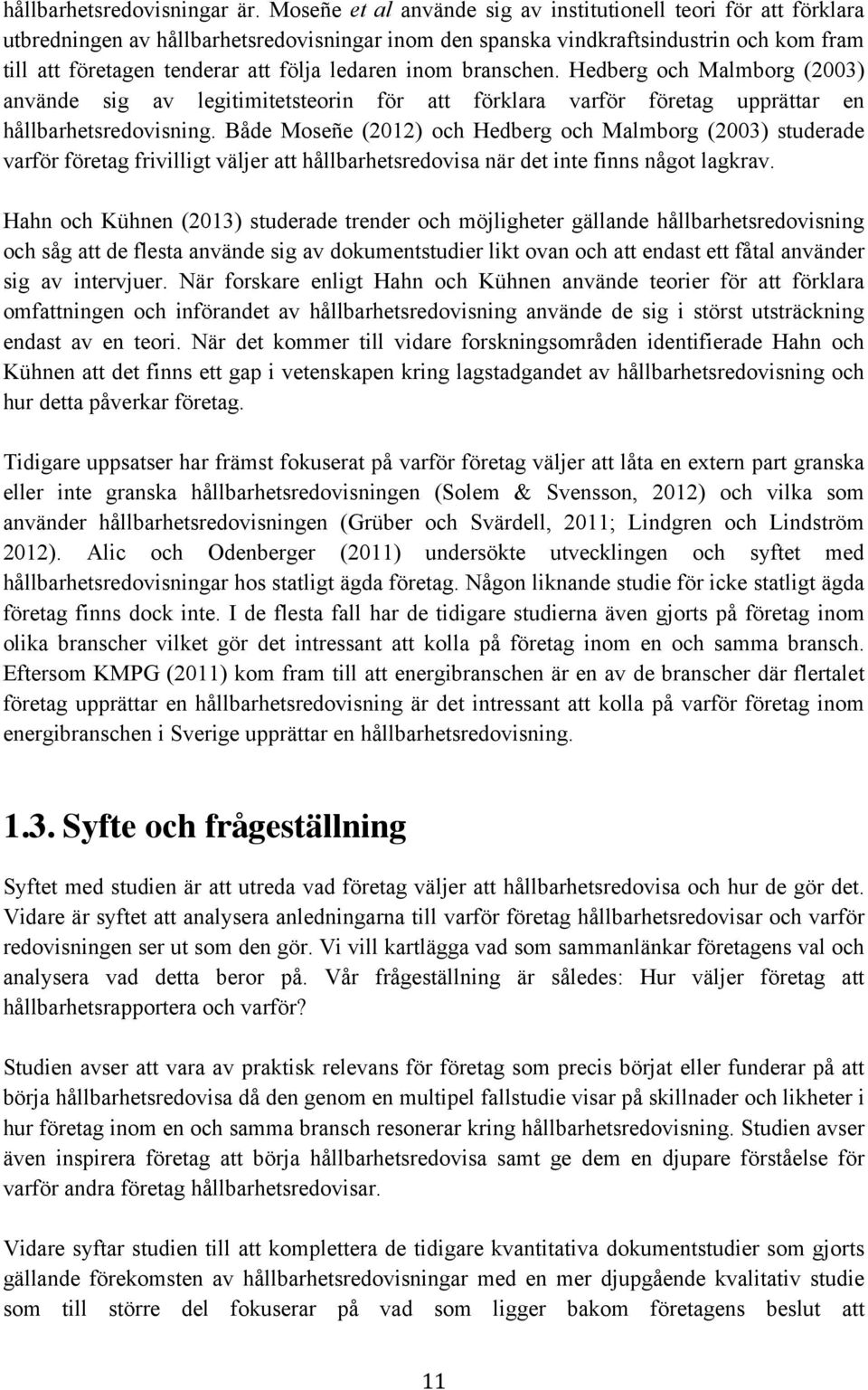 hållbarhetsredovisningar är. Moseñe et al använde sig av institutionell teori för att förklara utbredningen av hållbarhetsredovisningar inom den spanska vindkraftsindustrin och kom fram till att företagen tenderar att följa ledaren inom branschen. Hedberg och Malmborg (2003) använde sig av legitimitetsteorin för att förklara varför företag upprättar en hållbarhetsredovisning. Både Moseñe (2012) och Hedberg och Malmborg (2003) studerade varför företag frivilligt väljer att hållbarhetsredovisa när det inte finns något lagkrav.

Hahn och Kühnen (2013) studerade trender och möjligheter gällande hållbarhetsredovisning och såg att de flesta använde sig av dokumentstudier likt ovan och att endast ett fåtal använder sig av intervjuer. När forskare enligt Hahn och Kühnen använde teorier för att förklara omfattningen och införandet av hållbarhetsredovisning använde de sig i störst utsträckning endast av en teori. När det kommer till vidare forskningsområden identifierade Hahn och Kühnen att det finns ett gap i vetenskapen kring lagstadgandet av hållbarhetsredovisning och hur detta påverkar företag.

Tidigare uppsatser har främst fokuserat på varför företag väljer att låta en extern part granska eller inte granska hållbarhetsredovisningen (Solem & Svensson, 2012) och vilka som använder hållbarhetsredovisningen (Grüber och Svärdell, 2011; Lindgren och Lindström 2012). Alic och Odenberger (2011) undersökte utvecklingen och syftet med hållbarhetsredovisningar hos statligt ägda företag. Någon liknande studie för icke statligt ägda företag finns dock inte. I de flesta fall har de tidigare studierna även gjorts på företag inom olika branscher vilket gör det intressant att kolla på företag inom en och samma bransch. Eftersom KMPG (2011) kom fram till att energibranschen är en av de branscher där flertalet företag upprättar en hållbarhetsredovisning är det intressant att kolla på varför företag inom energibranschen i Sverige upprättar en hållbarhetsredovisning.

1.3. Syfte och frågeställning

Syftet med studien är att utreda vad företag väljer att hållbarhetsredovisa och hur de gör det. Vidare är syftet att analysera anledningarna till varför företag hållbarhetsredovisar och varför redovisningen ser ut som den gör. Vi vill kartlägga vad som sammanlänkar företagens val och analysera vad detta beror på. Vår frågeställning är således: Hur väljer företag att hållbarhetsrapportera och varför?

Studien avser att vara av praktisk relevans för företag som precis börjat eller funderar på att börja hållbarhetsredovisa då den genom en multipel fallstudie visar på skillnader och likheter i hur företag inom en och samma bransch resonerar kring hållbarhetsredovisning. Studien avser även inspirera företag att börja hållbarhetsredovisa samt ge dem en djupare förståelse för varför andra företag hållbarhetsredovisar.

Vidare syftar studien till att komplettera de tidigare kvantitativa dokumentstudier som gjorts gällande förekomsten av hållbarhetsredovisningar med en mer djupgående kvalitativ studie som till större del fokuserar på vad som ligger bakom företagens beslut att

11